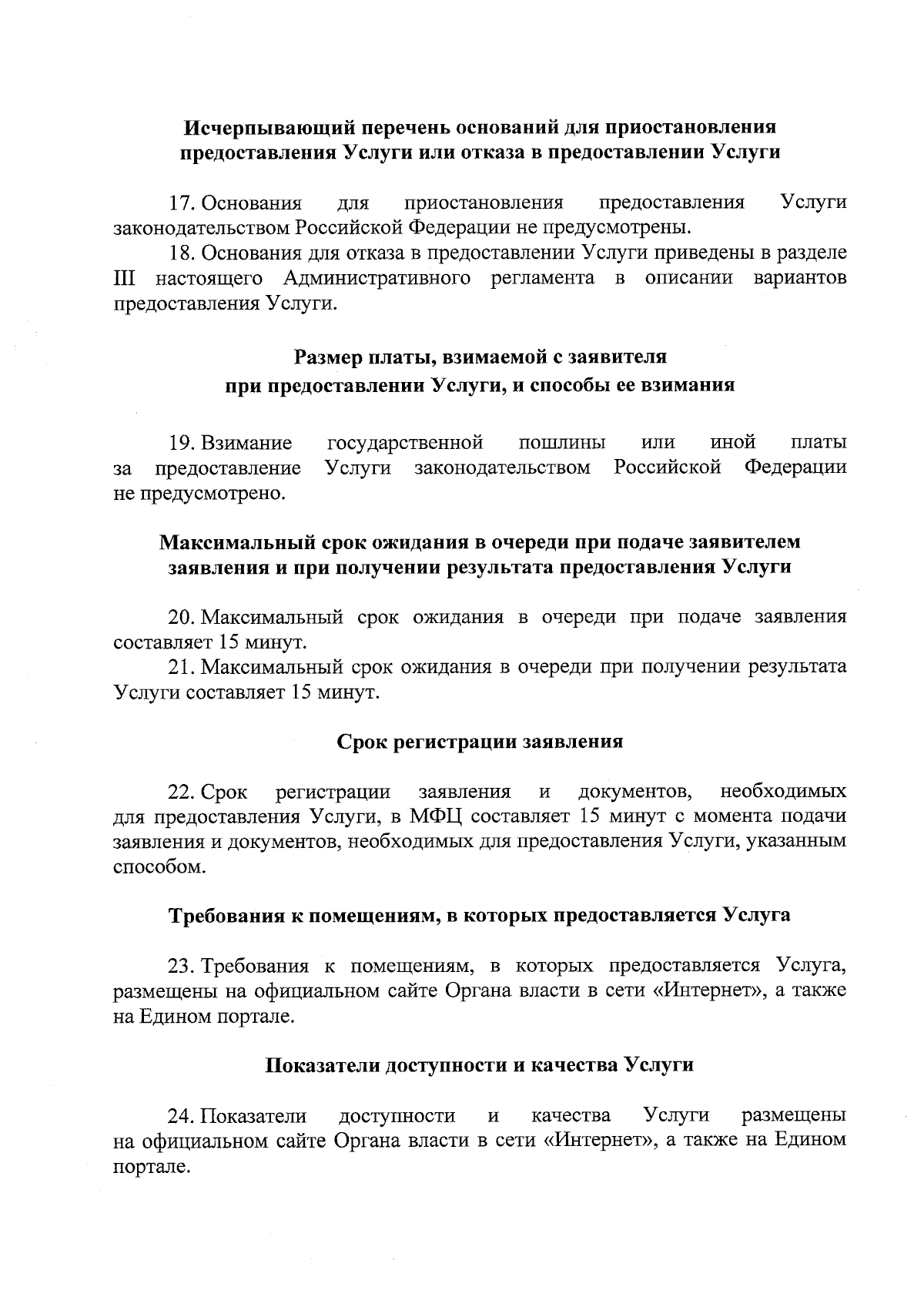 Исчерпывающий перечень оснований для приостановления предоставления Услуги или отказа в предоставлении Услуги

17. Основания для приостановления предоставления Услуги законодательством Российской Федерации не предусмотрены.

18. Основания для отказа в предоставлении Услуги приведены в разделе III настоящего Административного регламента в описании вариантов предоставления Услуги.

Размер платы, взимаемой с заявителя при предоставлении Услуги, и способы ее взимания

19. Взимание государственной пошлины или иной платы за предоставление Услуги законодательством Российской Федерации не предусмотрено.

Максимальный срок ожидания в очереди при подаче заявителем заявления и при получении результата предоставления Услуги

20. Максимальный срок ожидания в очереди при подаче заявления составляет 15 минут.

21. Максимальный срок ожидания в очереди при получении результата Услуги составляет 15 минут.

Срок регистрации заявления

22. Срок регистрации заявления и документов, необходимых для предоставления Услуги, в МФЦ составляет 15 минут с момента подачи заявления и документов, необходимых для предоставления Услуги, указанным способом.

Требования к помещениям, в которых предоставляется Услуга

23. Требования к помещениям, в которых предоставляется Услуга, размещены на официальном сайте Органа власти в сети «Интернет», а также на Едином портале.

Показатели доступности и качества Услуги

24. Показатели доступности и качества Услуги размещены на официальном сайте Органа власти в сети «Интернет», а также на Едином портале.